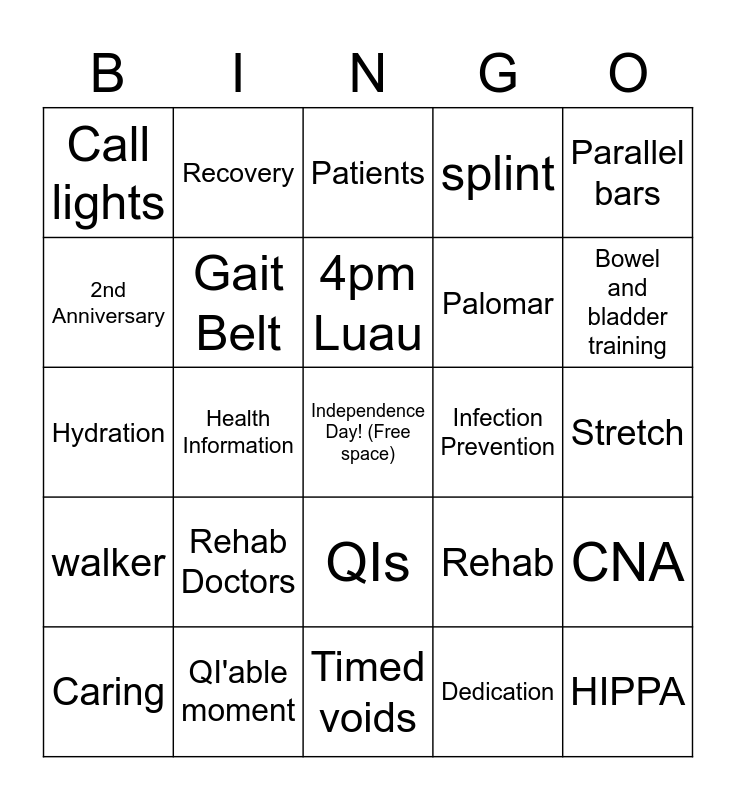 | B | I | N | G | O |
|---|---|---|---|---|
| Call lights | Recovery | Patients | splint | Parallel bars |
| 2nd Anniversary | Gait Belt | 4pm Luau | Palomar | Bowel and bladder training |
| Hydration | Health Information | Independence Day! (Free space) | Infection Prevention | Stretch |
| walker | Rehab Doctors | QIs | Rehab | CNA |
| Caring | QI'able moment | Timed voids | Dedication | HIPPA |